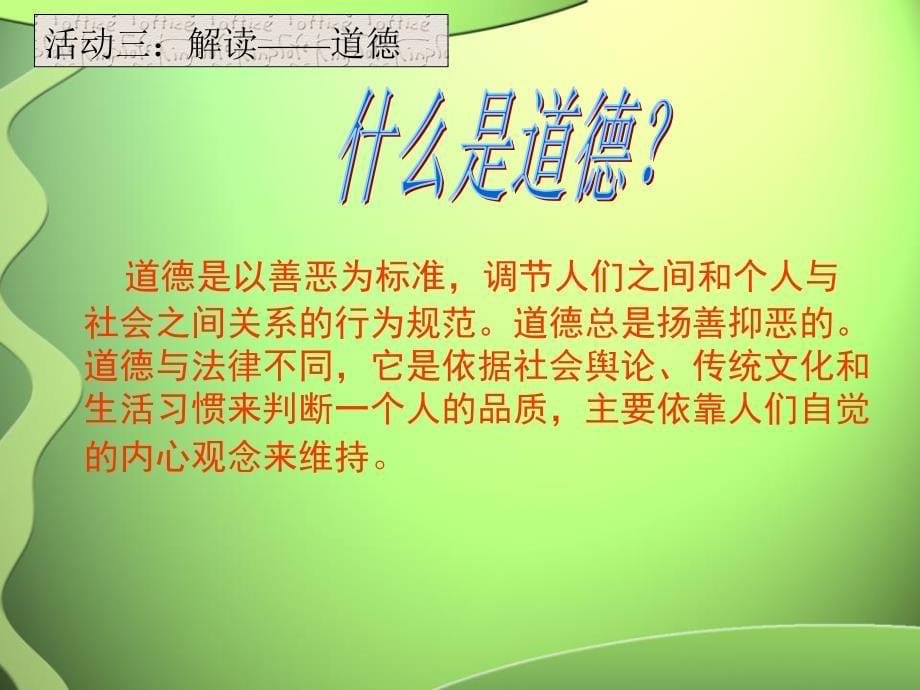 活动三：解读——道德

什么是道德？

道德是以善恶为标准，调节人们之间和个人与社会之间关系的行为规范。道德总是扬善抑恶的。道德与法律不同，它是依据社会舆论、传统文化和生活习惯来判断一个人的品质，主要依靠人们自觉的内心观念来维持。